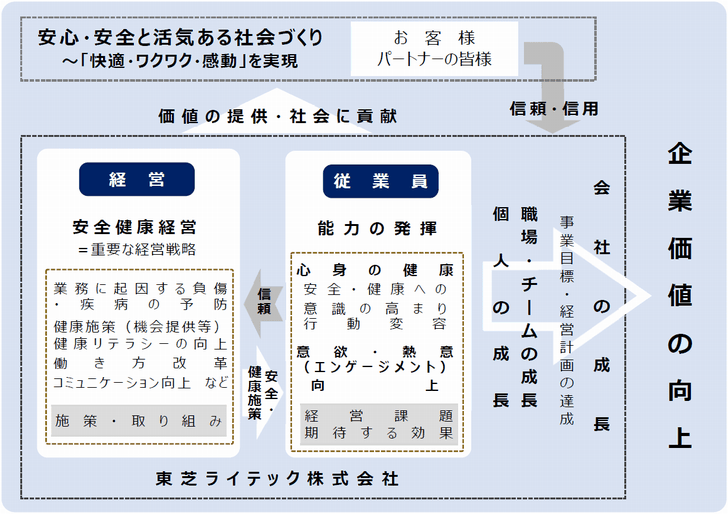 安心・安全と活気ある社会づくり
～「快適・ワクワク・感動」を実現

お客様
パートナーの皆様

価値の提供・社会に貢献

信頼・信用

経営

安全健康経営
＝重要な経営戦略

業務に起因する負傷・疾病の予防
健康施策（機会提供等）
健康リテラシーの向上
働き方改革
コミュニケーション向上 など

施策・取り組み

信頼

安全・健康施策

従業員

能力の発揮

心身の健康
安全・健康への意識の高まり
行動変容

意欲・熱意（エンゲージメント）向上

経営課題
期待する効果

個人の成長

職場・チームの成長

事業目標・経営計画の達成

会社の成長

企業価値の向上

東芝ライテック株式会社